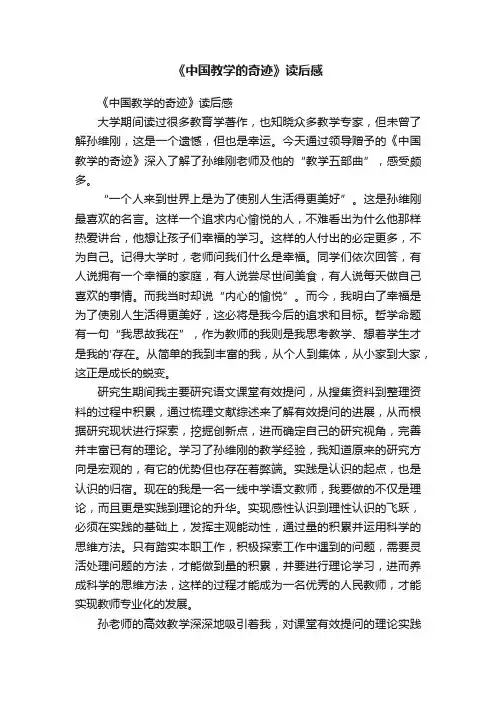 《中国教学的奇迹》读后感

《中国教学的奇迹》读后感

大学期间读过很多教育学著作，也知晓众多教学专家，但未曾了解孙维刚，这是一个遗憾，但也是幸运。今天通过领导赠予的《中国教学的奇迹》深入了解了孙维刚老师及他的“教学五部曲”，感受颇多。

“一个人来到世界上是为了使别人生活得更美好”。这是孙维刚最喜欢的名言。这样一个追求内心愉悦的人，不难看出为什么他那样热爱讲台，他想让孩子们幸福的学习。这样的人付出的必定更多，不为自己。记得大学时，老师问我们什么是幸福。同学们依次回答，有人说拥有一个幸福的家庭，有人说尝尽世间美食，有人说每天做自己喜欢的事情。而我当时却说“内心的愉悦”。而今，我明白了幸福是为了使别人生活得更美好，这必将是我今后的追求和目标。哲学命题有一句“我思故我在”，作为教师的我则是我思考教学、想着学生才是我的'存在。从简单的我到丰富的我，从个人到集体，从小家到大家，这正是成长的蜕变。

研究生期间我主要研究语文课堂有效提问，从搜集资料到整理资料的过程中积累，通过梳理文献综述来了解有效提问的进展，从而根据研究现状进行探索，挖掘创新点，进而确定自己的研究视角，完善并丰富已有的理论。学习了孙维刚的教学经验，我知道原来的研究方向是宏观的，有它的优势但也存在着弊端。实践是认识的起点，也是认识的归宿。现在的我是一名一线中学语文教师，我要做的不仅是理论，而且更是实践到理论的升华。实现感性认识到理性认识的飞跃，必须在实践的基础上，发挥主观能动性，通过量的积累并运用科学的思维方法。只有踏实本职工作，积极探索工作中遇到的问题，需要灵活处理问题的方法，才能做到量的积累，并要进行理论学习，进而养成科学的思维方法，这样的过程才能成为一名优秀的人民教师，才能实现教师专业化的发展。

孙老师的高效教学深深地吸引着我，对课堂有效提问的理论实践